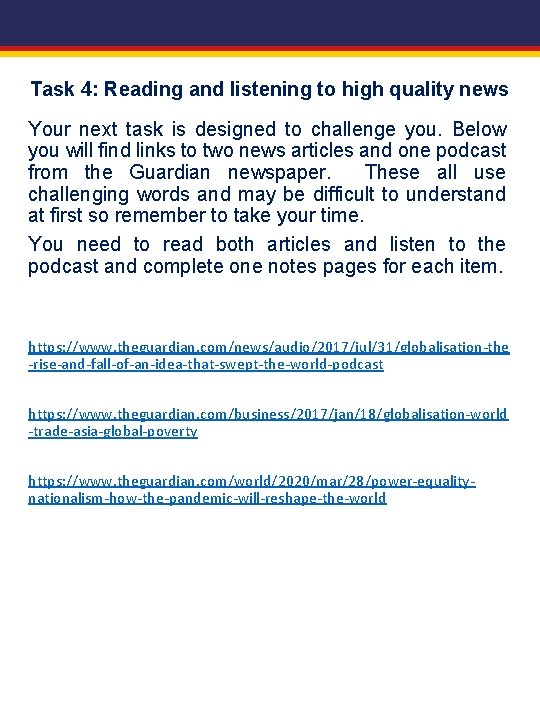 Task 4: Reading and listening to high quality news

Your next task is designed to challenge you. Below you will find links to two news articles and one podcast from the Guardian newspaper. These all use challenging words and may be difficult to understand at first so remember to take your time.

You need to read both articles and listen to the podcast and complete one notes pages for each item.

https://www.theguardian.com/news/audio/2017/jul/31/globalisation-the-rise-and-fall-of-an-idea-that-swept-the-world-podcast

https://www.theguardian.com/business/2017/jan/18/globalisation-world-trade-asia-global-poverty

https://www.theguardian.com/world/2020/mar/28/power-equality-nationalism-how-the-pandemic-will-reshape-the-world